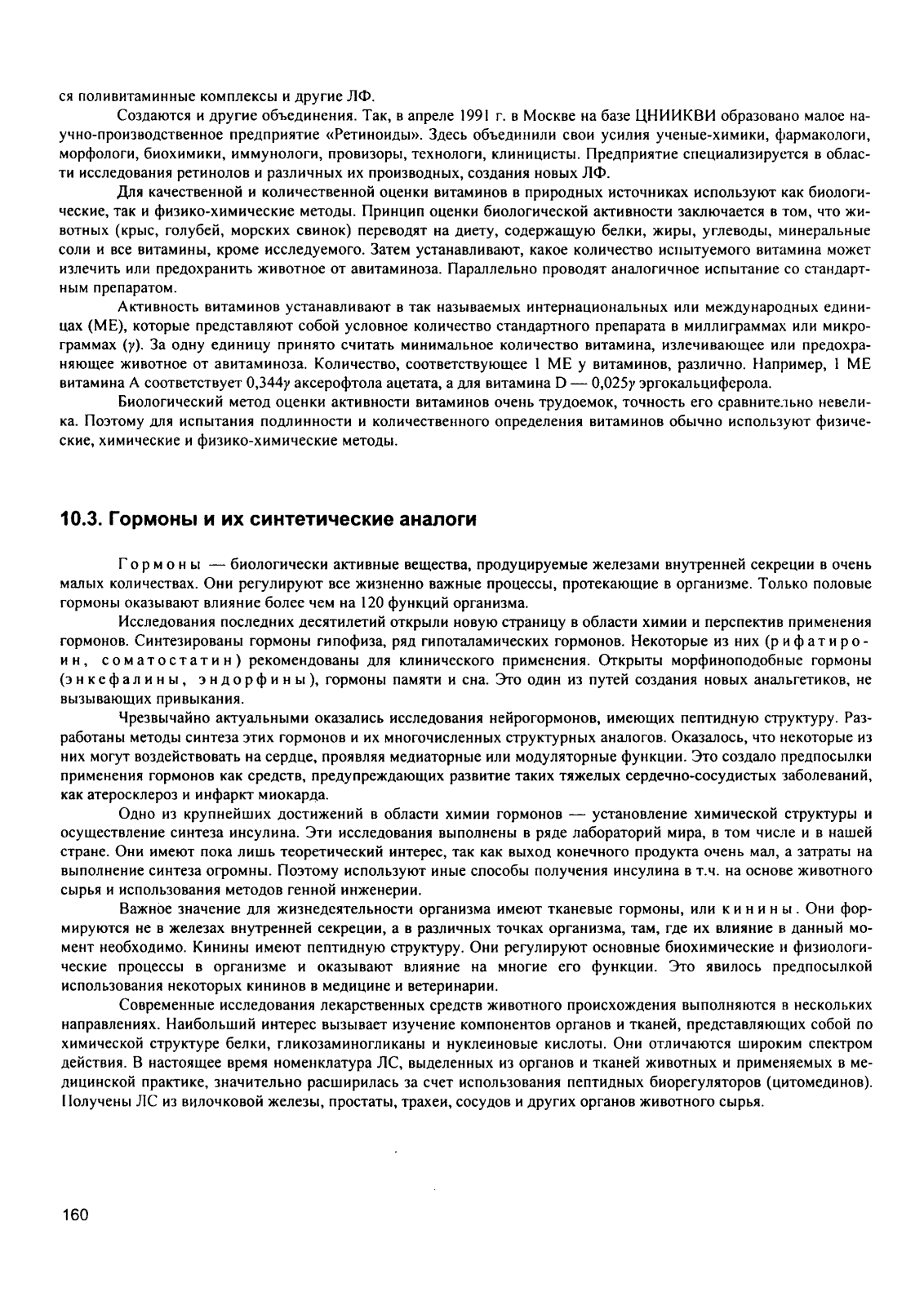 ся поливитаминные комплексы и другие ЛФ.

Создаются и другие объединения. Так, в апреле 1991 г. в Москве на базе ЦНИИКВИ образовано малое научно-производственное предприятие «Ретиноиды». Здесь объединили свои усилия ученые-химики, фармакологи, морфологи, биохимики, иммунологи, провизоры, технологи, клиницисты. Предприятие специализируется в области исследования ретинолов и различных их производных, создания новых ЛФ.

Для качественной и количественной оценки витаминов в природных источниках используют как биологические, так и физико-химические методы. Принцип оценки биологической активности заключается в том, что животных (крыс, голубей, морских свинок) переводят на диету, содержащую белки, жиры, углеводы, минеральные соли и все витамины, кроме исследуемого. Затем устанавливают, какое количество испытуемого витамина может излечить или предохранить животное от авитаминоза. Параллельно проводят аналогичное испытание со стандартным препаратом.

Активность витаминов устанавливают в так называемых интернациональных или международных единицах (МЕ), которые представляют собой условное количество стандартного препарата в миллиграммах или микрограммах ($\gamma$). За одну единицу принято считать минимальное количество витамина, излечивающее или предохраняющее животное от авитаминоза. Количество, соответствующее 1 МЕ у витаминов, различно. Например, 1 МЕ витамина А соответствует 0,344$\gamma$ аксерофтола ацетата, а для витамина D — 0,025$\gamma$ эргокальциферола.

Биологический метод оценки активности витаминов очень трудоемок, точность его сравнительно невелика. Поэтому для испытания подлинности и количественного определения витаминов обычно используют физические, химические и физико-химические методы.

10.3. Гормоны и их синтетические аналоги

Гормоны — биологически активные вещества, продуцируемые железами внутренней секреции в очень малых количествах. Они регулируют все жизненно важные процессы, протекающие в организме. Только половые гормоны оказывают влияние более чем на 120 функций организма.

Исследования последних десятилетий открыли новую страницу в области химии и перспектив применения гормонов. Синтезированы гормоны гипофиза, ряд гипоталамических гормонов. Некоторые из них (рифатироин, соматостатин) рекомендованы для клинического применения. Открыты морфиноподобные гормоны (энкефалины, эндорфины), гормоны памяти и сна. Это один из путей создания новых анальгетиков, не вызывающих привыкания.

Чрезвычайно актуальными оказались исследования нейрогормонов, имеющих пептидную структуру. Разработаны методы синтеза этих гормонов и их многочисленных структурных аналогов. Оказалось, что некоторые из них могут воздействовать на сердце, проявляя медиаторные или модуляторные функции. Это создало предпосылки применения гормонов как средств, предупреждающих развитие таких тяжелых сердечно-сосудистых заболеваний, как атеросклероз и инфаркт миокарда.

Одно из крупнейших достижений в области химии гормонов — установление химической структуры и осуществление синтеза инсулина. Эти исследования выполнены в ряде лабораторий мира, в том числе и в нашей стране. Они имеют пока лишь теоретический интерес, так как выход конечного продукта очень мал, а затраты на выполнение синтеза огромны. Поэтому используют иные способы получения инсулина в т.ч. на основе животного сырья и использования методов генной инженерии.

Важное значение для жизнедеятельности организма имеют тканевые гормоны, или кинины. Они формируются не в железах внутренней секреции, а в различных точках организма, там, где их влияние в данный момент необходимо. Кинины имеют пептидную структуру. Они регулируют основные биохимические и физиологические процессы в организме и оказывают влияние на многие его функции. Это явилось предпосылкой использования некоторых кининов в медицине и ветеринарии.

Современные исследования лекарственных средств животного происхождения выполняются в нескольких направлениях. Наибольший интерес вызывает изучение компонентов органов и тканей, представляющих собой по химической структуре белки, гликозаминогликаны и нуклеиновые кислоты. Они отличаются широким спектром действия. В настоящее время номенклатура ЛС, выделенных из органов и тканей животных и применяемых в медицинской практике, значительно расширилась за счет использования пептидных биорегуляторов (цитомединов). Получены ЛС из вилочковой железы, простаты, трахеи, сосудов и других органов животного сырья.

160